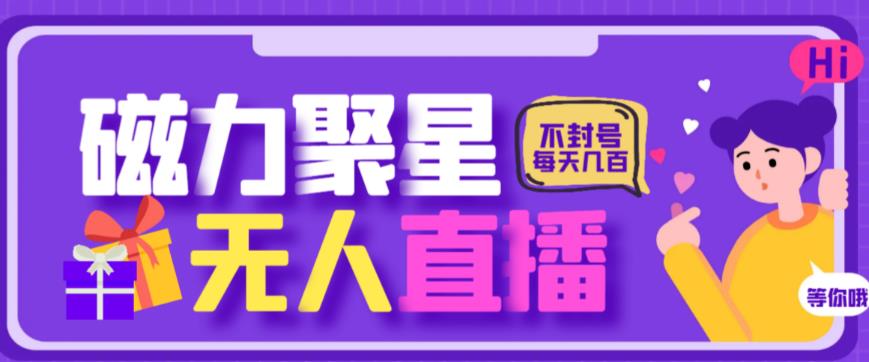 磁力聚星

不封号
每天几百

Hi

无人直播

等你哦